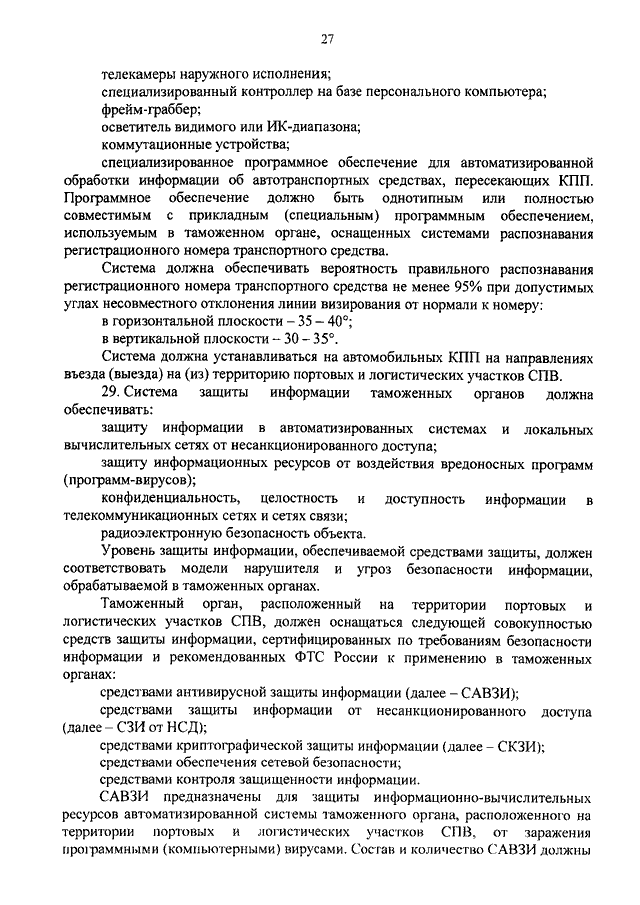 27

телекамеры наружного исполнения;

специализированный контроллер на базе персонального компьютера;

фрейм-граббер;

осветитель видимого или ИК-диапазона;

коммутационные устройства;

специализированное программное обеспечение для автоматизированной обработки информации об автотранспортных средствах, пересекающих КПП. Программное обеспечение должно быть однотипным или полностью совместимым с прикладным (специальным) программным обеспечением, используемым в таможенном органе, оснащенных системами распознавания регистрационного номера транспортного средства.

Система должна обеспечивать вероятность правильного распознавания регистрационного номера транспортного средства не менее 95% при допустимых углах несовместного отклонения линии визирования от нормали к номеру:

в горизонтальной плоскости – 35 – 40°;

в вертикальной плоскости – 30 – 35°.

Система должна устанавливаться на автомобильных КПП на направлениях въезда (выезда) на (из) территорию портовых и логистических участков СПВ.

29. Система защиты информации таможенных органов должна обеспечивать:

защиту информации в автоматизированных системах и локальных вычислительных сетях от несанкционированного доступа;

защиту информационных ресурсов от воздействия вредоносных программ (программ-вирусов);

конфиденциальность, целостность и доступность информации в телекоммуникационных сетях и сетях связи;

радиоэлектронную безопасность объекта.

Уровень защиты информации, обеспечиваемой средствами защиты, должен соответствовать модели нарушителя и угроз безопасности информации, обрабатываемой в таможенных органах.

Таможенный орган, расположенный на территории портовых и логистических участков СПВ, должен оснащаться следующей совокупностью средств защиты информации, сертифицированных по требованиям безопасности информации и рекомендованных ФТС России к применению в таможенных органах:

средствами антивирусной защиты информации (далее – САВЗИ);

средствами защиты информации от несанкционированного доступа (далее – СЗИ от НСД);

средствами криптографической защиты информации (далее – СКЗИ);

средствами обеспечения сетевой безопасности;

средствами контроля защищенности информации.

САВЗИ предназначены для защиты информационно-вычислительных ресурсов автоматизированной системы таможенного органа, расположенного на территории портовых и логистических участков СПВ, от заражения программными (компьютерными) вирусами. Состав и количество САВЗИ должны